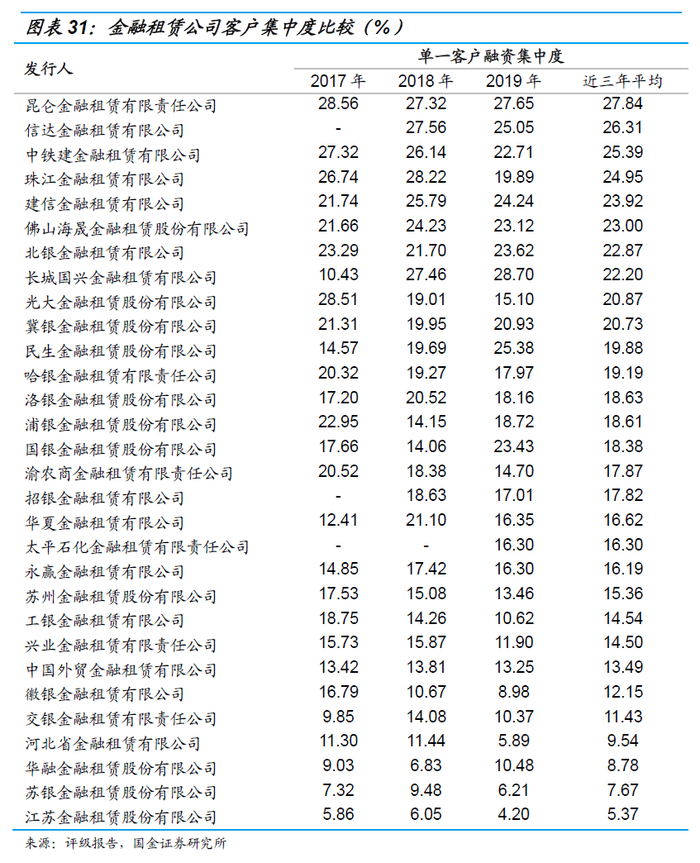 图表 31：金融租赁公司客户集中度比较（%）

| 发行人 | 单一客户融资集中度 | | | |
|---|---|---|---|---|
| | 2017 年 | 2018 年 | 2019 年 | 近三年平均 |
| 昆仑金融租赁有限责任公司 | 28.56 | 27.32 | 27.65 | 27.84 |
| 信达金融租赁有限公司 | - | 27.56 | 25.05 | 26.31 |
| 中铁建金融租赁有限公司 | 27.32 | 26.14 | 22.71 | 25.39 |
| 珠江金融租赁有限公司 | 26.74 | 28.22 | 19.89 | 24.95 |
| 建信金融租赁有限公司 | 21.74 | 25.79 | 24.24 | 23.92 |
| 佛山海晟金融租赁股份有限公司 | 21.66 | 24.23 | 23.12 | 23.00 |
| 北银金融租赁有限公司 | 23.29 | 21.70 | 23.62 | 22.87 |
| 长城国兴金融租赁有限公司 | 10.43 | 27.46 | 28.70 | 22.20 |
| 光大金融租赁股份有限公司 | 28.51 | 19.01 | 15.10 | 20.87 |
| 冀银金融租赁股份有限公司 | 21.31 | 19.95 | 20.93 | 20.73 |
| 民生金融租赁股份有限公司 | 14.57 | 19.69 | 25.38 | 19.88 |
| 哈银金融租赁有限责任公司 | 20.32 | 19.27 | 17.97 | 19.19 |
| 洛银金融租赁股份有限公司 | 17.20 | 20.52 | 18.16 | 18.63 |
| 浦银金融租赁股份有限公司 | 22.95 | 14.15 | 18.72 | 18.61 |
| 国银金融租赁股份有限公司 | 17.66 | 14.06 | 23.43 | 18.38 |
| 渝农商金融租赁有限责任公司 | 20.52 | 18.38 | 14.70 | 17.87 |
| 招银金融租赁有限公司 | - | 18.63 | 17.01 | 17.82 |
| 华夏金融租赁有限公司 | 12.41 | 21.10 | 16.35 | 16.62 |
| 太平石化金融租赁有限责任公司 | - | - | 16.30 | 16.30 |
| 永赢金融租赁有限公司 | 14.85 | 17.42 | 16.30 | 16.19 |
| 苏州金融租赁股份有限公司 | 17.53 | 15.08 | 13.46 | 15.36 |
| 工银金融租赁有限公司 | 18.75 | 14.26 | 10.62 | 14.54 |
| 兴业金融租赁有限责任公司 | 15.73 | 15.87 | 11.90 | 14.50 |
| 中国外贸金融租赁有限公司 | 13.42 | 13.81 | 13.25 | 13.49 |
| 徽银金融租赁有限公司 | 16.79 | 10.67 | 8.98 | 12.15 |
| 交银金融租赁有限责任公司 | 9.85 | 14.08 | 10.37 | 11.43 |
| 河北省金融租赁有限公司 | 11.30 | 11.44 | 5.89 | 9.54 |
| 华融金融租赁股份有限公司 | 9.03 | 6.83 | 10.48 | 8.78 |
| 苏银金融租赁股份有限公司 | 7.32 | 9.48 | 6.21 | 7.67 |
| 江苏金融租赁股份有限公司 | 5.86 | 6.05 | 4.20 | 5.37 |

来源：评级报告，国金证券研究所